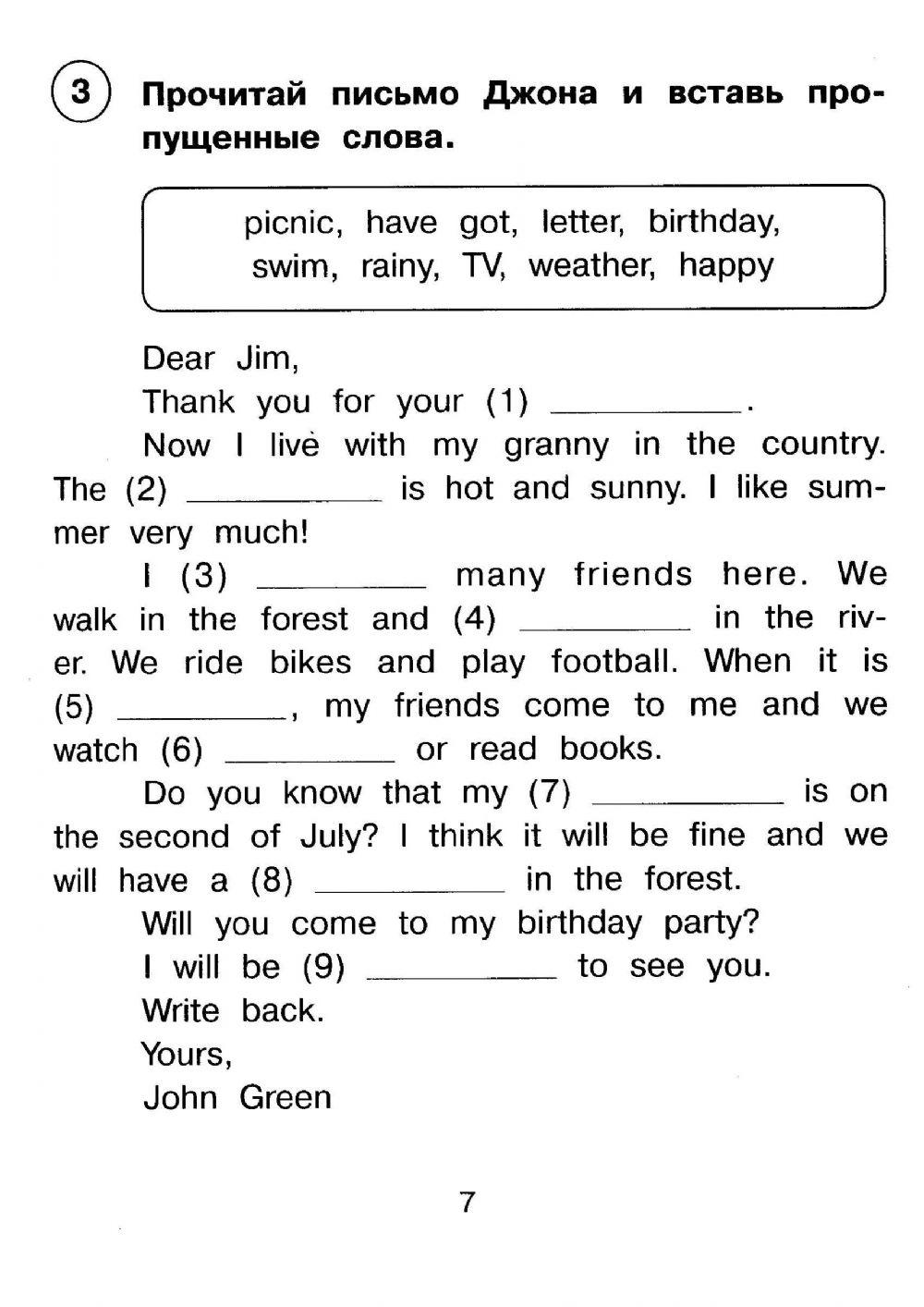 3 Прочитай письмо Джона и вставь пропущенные слова.

picnic, have got, letter, birthday, swim, rainy, TV, weather, happy

Dear Jim,

Thank you for your (1) __________.

Now I live with my granny in the country. The (2) __________ is hot and sunny. I like summer very much!

I (3) __________ many friends here. We walk in the forest and (4) __________ in the river. We ride bikes and play football. When it is (5) __________, my friends come to me and we watch (6) __________ or read books.

Do you know that my (7) __________ is on the second of July? I think it will be fine and we will have a (8) __________ in the forest.

Will you come to my birthday party?

I will be (9) __________ to see you.

Write back.

Yours,

John Green

7